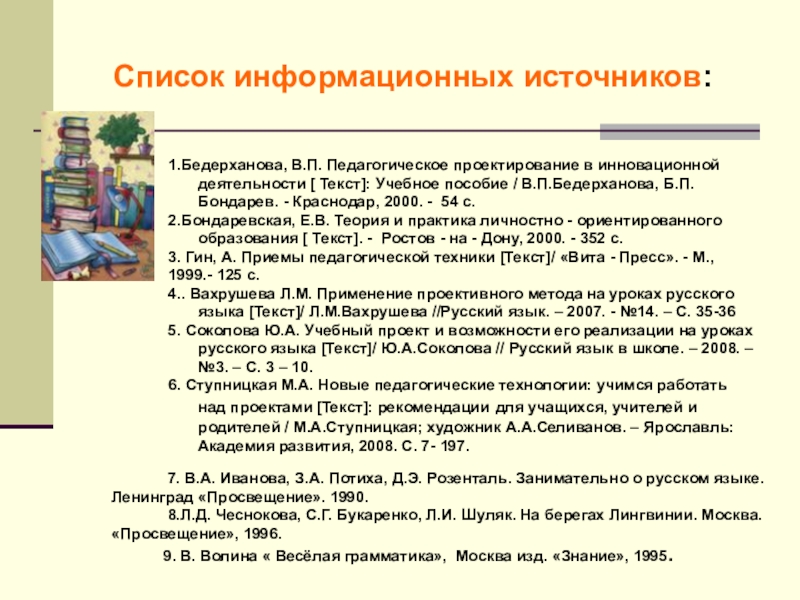 Список информационных источников:

1.Бедерханова, В.П. Педагогическое проектирование в инновационной деятельности [ Текст]: Учебное пособие / В.П.Бедерханова, Б.П. Бондарев. - Краснодар, 2000. - 54 с.

2.Бондаревская, Е.В. Теория и практика личностно - ориентированного образования [ Текст]. - Ростов - на - Дону, 2000. - 352 с.

3. Гин, А. Приемы педагогической техники [Текст]/ «Вита - Пресс». - М., 1999.- 125 с.

4.. Вахрушева Л.М. Применение проективного метода на уроках русского языка [Текст]/ Л.М.Вахрушева //Русский язык. – 2007. - №14. – С. 35-36

5. Соколова Ю.А. Учебный проект и возможности его реализации на уроках русского языка [Текст]/ Ю.А.Соколова // Русский язык в школе. – 2008. – №3. – С. 3 – 10.

6. Ступницкая М.А. Новые педагогические технологии: учимся работать над проектами [Текст]: рекомендации для учащихся, учителей и родителей / М.А.Ступницкая; художник А.А.Селиванов. – Ярославль: Академия развития, 2008. С. 7- 197.

7. В.А. Иванова, З.А. Потиха, Д.Э. Розенталь. Занимательно о русском языке. Ленинград «Просвещение». 1990.

8.Л.Д. Чеснокова, С.Г. Букаренко, Л.И. Шуляк. На берегах Лингвинии. Москва. «Просвещение», 1996.

9. В. Волина « Весёлая грамматика», Москва изд. «Знание», 1995.